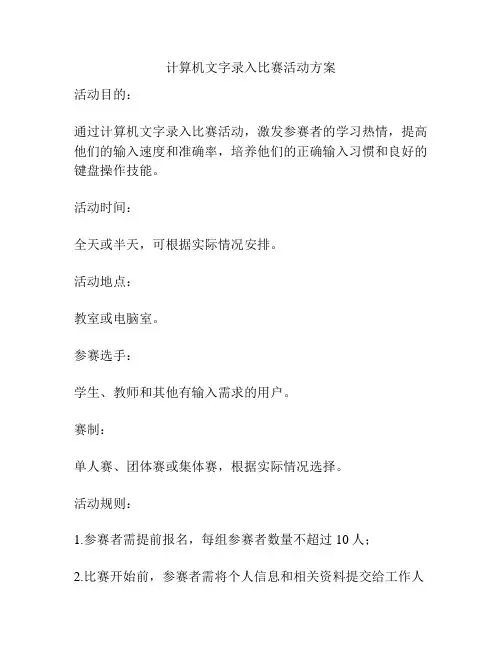 计算机文字录入比赛活动方案

活动目的：

通过计算机文字录入比赛活动，激发参赛者的学习热情，提高他们的输入速度和准确率，培养他们的正确输入习惯和良好的键盘操作技能。

活动时间：

全天或半天，可根据实际情况安排。

活动地点：

教室或电脑室。

参赛选手：

学生、教师和其他有输入需求的用户。

赛制：

单人赛、团体赛或集体赛，根据实际情况选择。

活动规则：

1.参赛者需提前报名，每组参赛者数量不超过 10 人；

2.比赛开始前，参赛者需将个人信息和相关资料提交给工作人